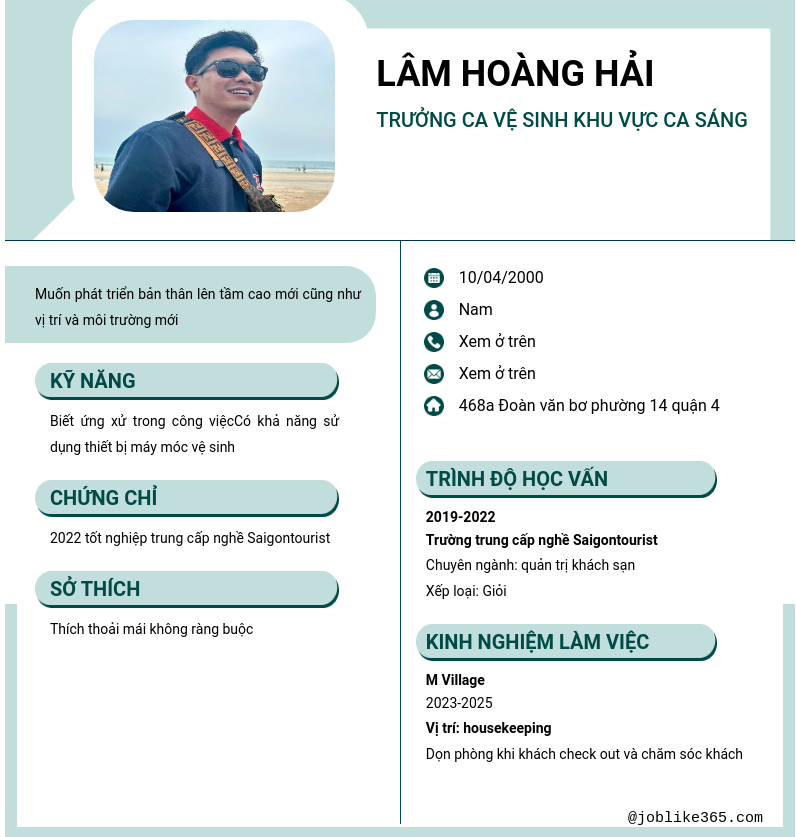 LÂM HOÀNG HẢI
TRƯỞNG CA VỆ SINH KHU VỰC CA SÁNG

Muốn phát triển bản thân lên tầm cao mới cũng như vị trí và môi trường mới

KỸ NĂNG
Biết ứng xử trong công việcCó khả năng sử dụng thiết bị máy móc vệ sinh

CHỨNG CHỈ
2022 tốt nghiệp trung cấp nghề Saigontourist

SỞ THÍCH
Thích thoải mái không ràng buộc

10/04/2000
Nam
Xem ở trên
Xem ở trên
468a Đoàn văn bơ phường 14 quận 4

TRÌNH ĐỘ HỌC VẤN
2019-2022
Trường trung cấp nghề Saigontourist
Chuyên ngành: quản trị khách sạn
Xếp loại: Giỏi

KINH NGHIỆM LÀM VIỆC
M Village
2023-2025
Vị trí: housekeeping
Dọn phòng khi khách check out và chăm sóc khách

@joblike365.com